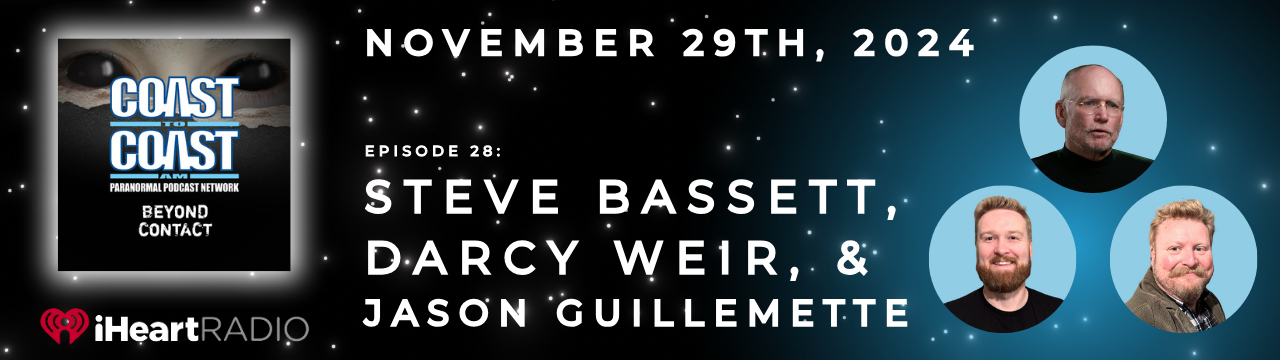 COAST TO COAST AM
PARANORMAL PODCAST NETWORK
BEYOND CONTACT

iHeartRADIO

NOVEMBER 29TH, 2024

EPISODE 28:
STEVE BASSETT, DARCY WEIR, & JASON GUILLEMETTE